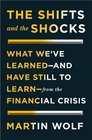 THE SHIFTS
and the SHOCKS

WHAT WE'VE LEARNED—AND HAVE STILL TO LEARN—from the FINANCIAL CRISIS

MARTIN WOLF